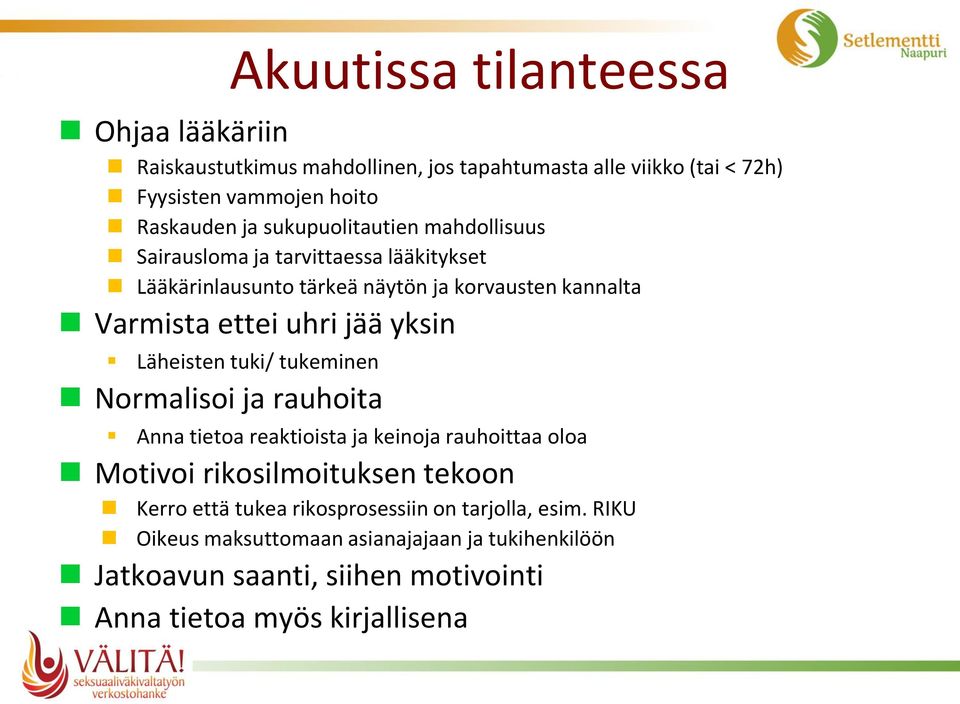 Setlementti
Naapuri

Akuutissa tilanteessa

Ohjaa lääkäriin
Raiskaustutkimus mahdollinen, jos tapahtumasta alle viikko (tai < 72h)
Fyysisten vammojen hoito
Raskauden ja sukupuolitautien mahdollisuus
Sairausloma ja tarvittaessa lääkitykset
Lääkärinlausunto tärkeä näytön ja korvausten kannalta

Varmista ettei uhri jää yksin
Läheisten tuki/ tukeminen

Normalisoi ja rauhoita
Anna tietoa reaktioista ja keinoja rauhoittaa oloa

Motivoi rikosilmoituksen tekoon
Kerro että tukea rikosprosessiin on tarjolla, esim. RIKU
Oikeus maksuttomaan asianajajaan ja tukihenkilöön

Jatkoavun saanti, siihen motivointi

Anna tietoa myös kirjallisena

VÄLITÄ!
seksuaaliväkivaltatyön verkostohanke